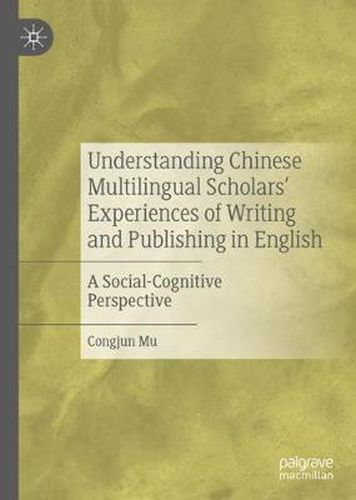 Understanding Chinese Multilingual Scholars' Experiences of Writing and Publishing in English

A Social-Cognitive Perspective

Congjun Mu

palgrave macmillan